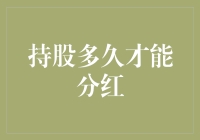 持股多久才能分红